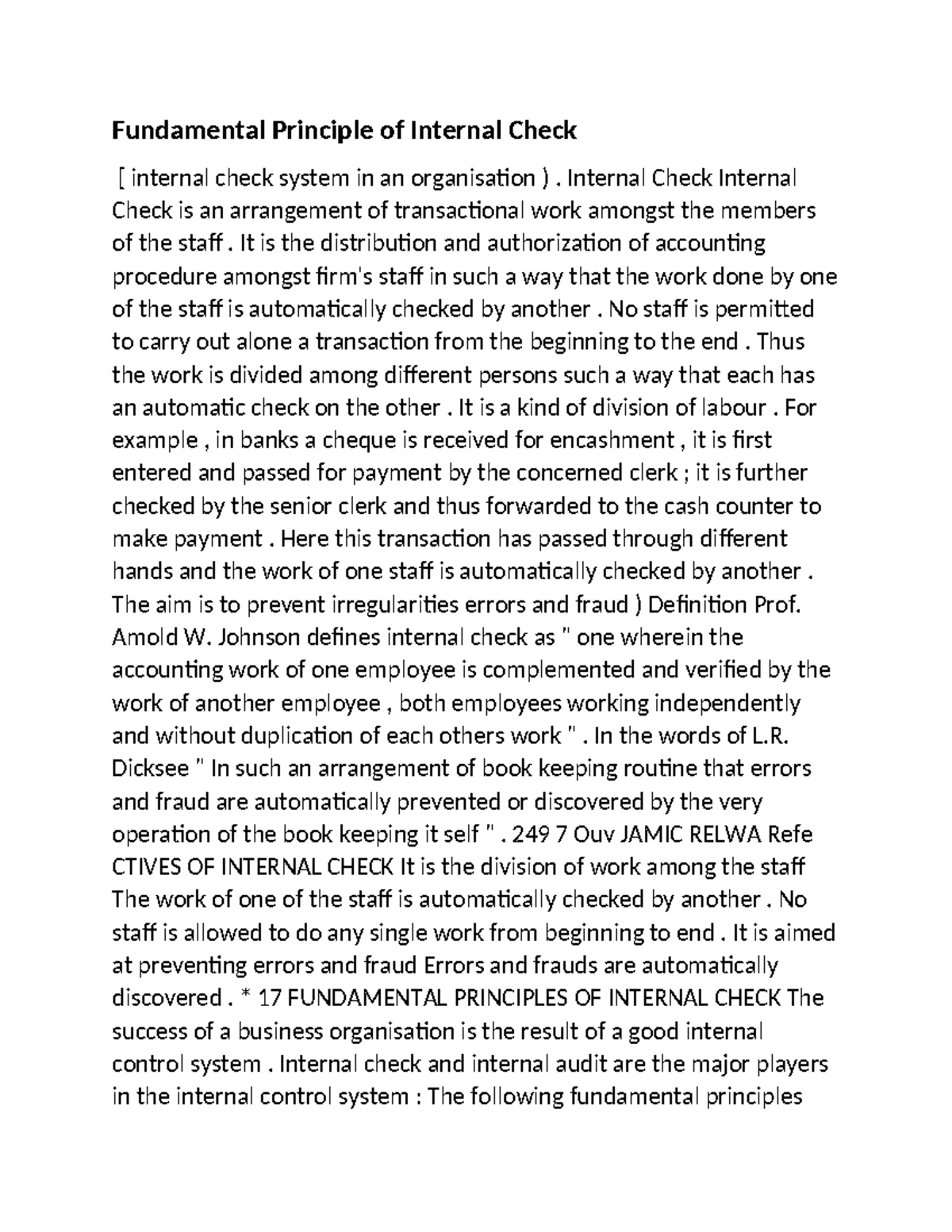 Fundamental Principle of Internal Check

[ internal check system in an organisation ) . Internal Check Internal Check is an arrangement of transactional work amongst the members of the staff . It is the distribution and authorization of accounting procedure amongst firm's staff in such a way that the work done by one of the staff is automatically checked by another . No staff is permitted to carry out alone a transaction from the beginning to the end . Thus the work is divided among different persons such a way that each has an automatic check on the other . It is a kind of division of labour . For example , in banks a cheque is received for encashment , it is first entered and passed for payment by the concerned clerk ; it is further checked by the senior clerk and thus forwarded to the cash counter to make payment . Here this transaction has passed through different hands and the work of one staff is automatically checked by another . The aim is to prevent irregularities errors and fraud ) Definition Prof. Amold W. Johnson defines internal check as " one wherein the accounting work of one employee is complemented and verified by the work of another employee , both employees working independently and without duplication of each others work " . In the words of L.R. Dicksee " In such an arrangement of book keeping routine that errors and fraud are automatically prevented or discovered by the very operation of the book keeping it self " . 249 7 Ouv JAMIC RELWA Refe CTIVES OF INTERNAL CHECK It is the division of work among the staff The work of one of the staff is automatically checked by another . No staff is allowed to do any single work from beginning to end . It is aimed at preventing errors and fraud Errors and frauds are automatically discovered . * 17 FUNDAMENTAL PRINCIPLES OF INTERNAL CHECK The success of a business organisation is the result of a good internal control system . Internal check and internal audit are the major players in the internal control system : The following fundamental principles